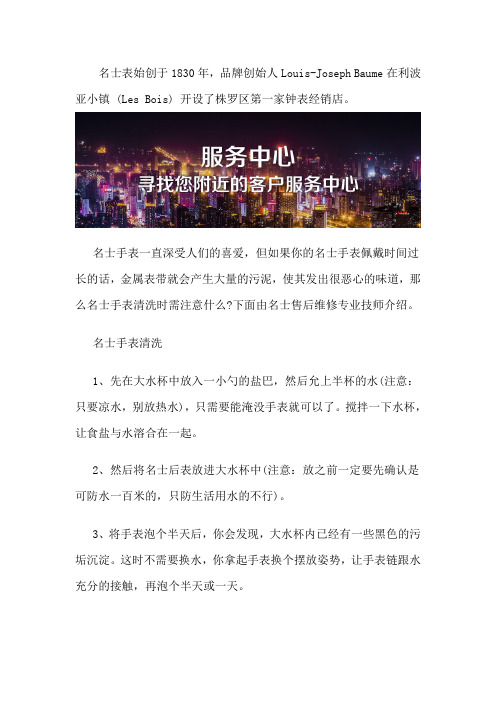 名士表始创于 1830 年，品牌创始人 Louis-Joseph Baume 在利波亚小镇 (Les Bois) 开设了株罗区第一家钟表经销店。

服务中心
寻找您附近的客户服务中心

名士手表一直深受人们的喜爱，但如果你的名士手表佩戴时间过长的话，金属表带就会产生大量的污泥，使其发出很恶心的味道，那么名士手表清洗时需注意什么?下面由名士售后维修专业技师介绍。

名士手表清洗

1、先在大水杯中放入一小勺的盐巴，然后允上半杯的水(注意：只要凉水，别放热水)，只需要能淹没手表就可以了。搅拌一下水杯，让食盐与水溶合在一起。

2、然后将名士后表放进大水杯中(注意：放之前一定要先确认是可防水一百米的，只防生活用水的不行)。

3、将手表泡个半天后，你会发现，大水杯内已经有一些黑色的污垢沉淀。这时不需要换水，你拿起手表换个摆放姿势，让手表链跟水充分的接触，再泡个半天或一天。